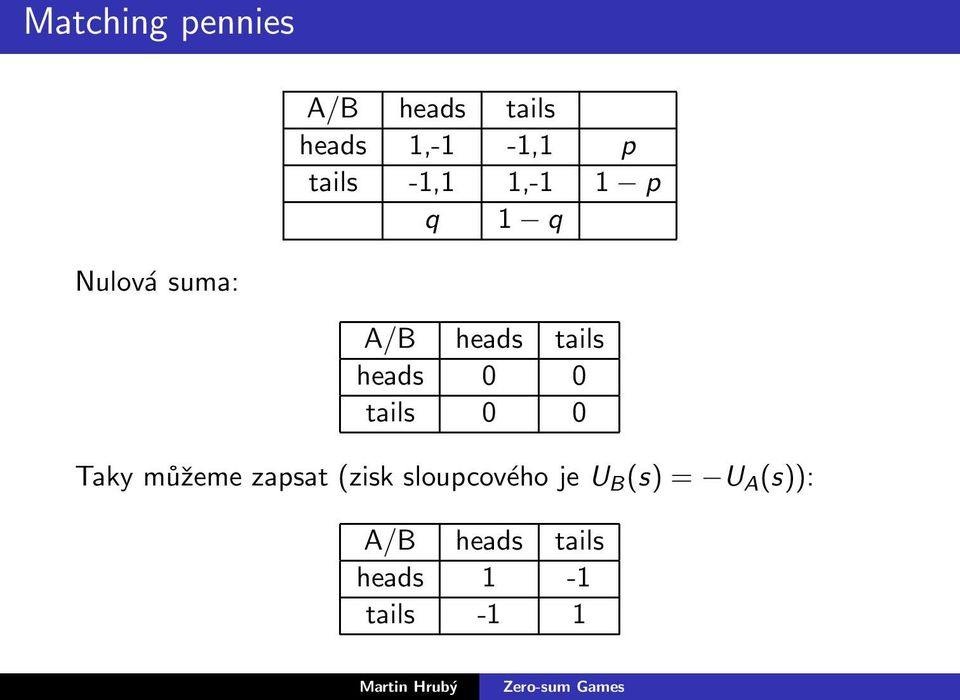 Matching pennies

| A/B | heads | tails | |
|---|---|---|---|
| heads | 1,-1 | -1,1 | $p$ |
| tails | -1,1 | 1,-1 | $1-p$ |
| | $q$ | $1-q$ | |

Nulová suma:

| A/B | heads | tails |
|---|---|---|
| heads | 0 | 0 |
| tails | 0 | 0 |

Taky můžeme zapsat (zisk sloupcového je $U_B(s) = -U_A(s)$):

| A/B | heads | tails |
|---|---|---|
| heads | 1 | -1 |
| tails | -1 | 1 |

Martin Hrubý Zero-sum Games